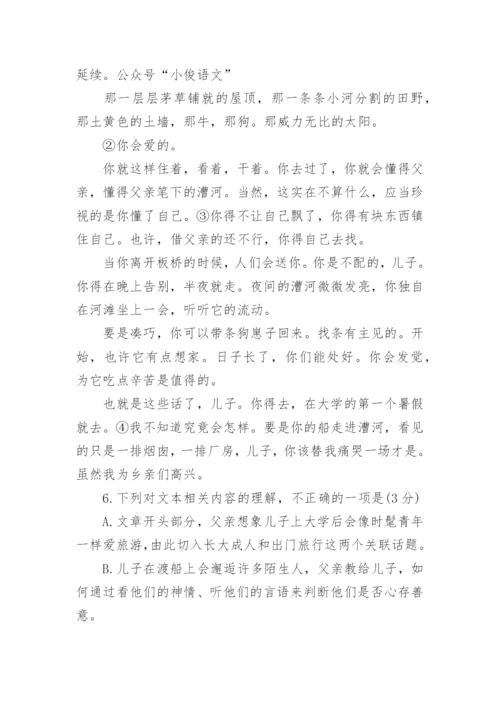 延续。公众号“小俊语文”

那一层层茅草铺就的屋顶，那一条条小河分割的田野，那土黄色的土墙，那牛，那狗。那威力无比的太阳。

②你会爱的。

你就这样住着，看着，干着。你去过了，你就会懂得父亲，懂得父亲笔下的漕河。当然，这实在不算什么，应当珍视的是你懂了自己。③你得不让自己飘了，你得有块东西镇住自己。也许，借父亲的还不行，你得自己去找。

当你离开板桥的时候，人们会送你。你是不配的，儿子。你得在晚上告别，半夜就走。夜间的漕河微微发亮，你独自在河滩坐上一会，听听它的流动。

要是凑巧，你可以带条狗崽子回来。找条有主见的。开始，也许它有点想家。日子长了，你们能处好。你会发觉，为它吃点辛苦是值得的。

也就是这些话了，儿子。你得去，在大学的第一个暑假就去。④我不知道究竟会怎样。要是你的船走进漕河，看见的只是一排烟囱，一排厂房，儿子，你该替我痛哭一场才是。虽然我为乡亲们高兴。

6.下列对文本相关内容的理解，不正确的一项是(3分)

A.文章开头部分，父亲想象儿子上大学后会像时髦青年一样爱旅游，由此切入长大成人和出门旅行这两个关联话题。

B.儿子在渡船上会邂逅许多陌生人，父亲教给儿子，如何通过看他们的神情、听他们的言语来判断他们是否心存善意。